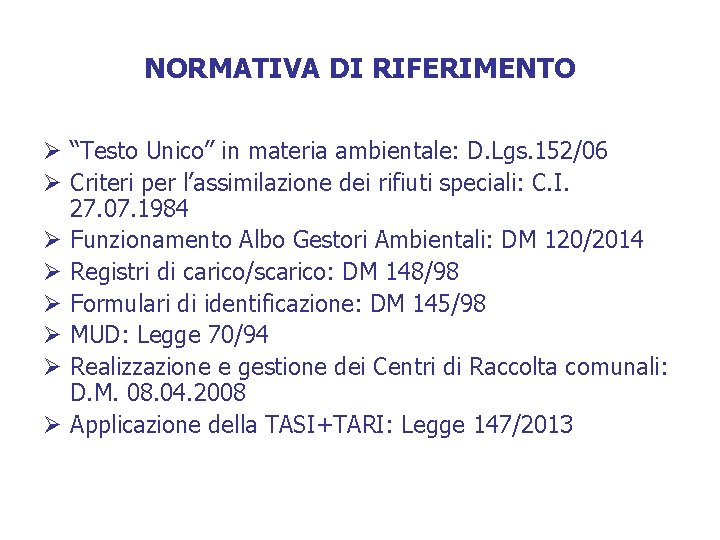 NORMATIVA DI RIFERIMENTO

➢ "Testo Unico" in materia ambientale: D.Lgs.152/06
➢ Criteri per l'assimilazione dei rifiuti speciali: C.I. 27.07.1984
➢ Funzionamento Albo Gestori Ambientali: DM 120/2014
➢ Registri di carico/scarico: DM 148/98
➢ Formulari di identificazione: DM 145/98
➢ MUD: Legge 70/94
➢ Realizzazione e gestione dei Centri di Raccolta comunali: D.M. 08.04.2008
➢ Applicazione della TASI+TARI: Legge 147/2013